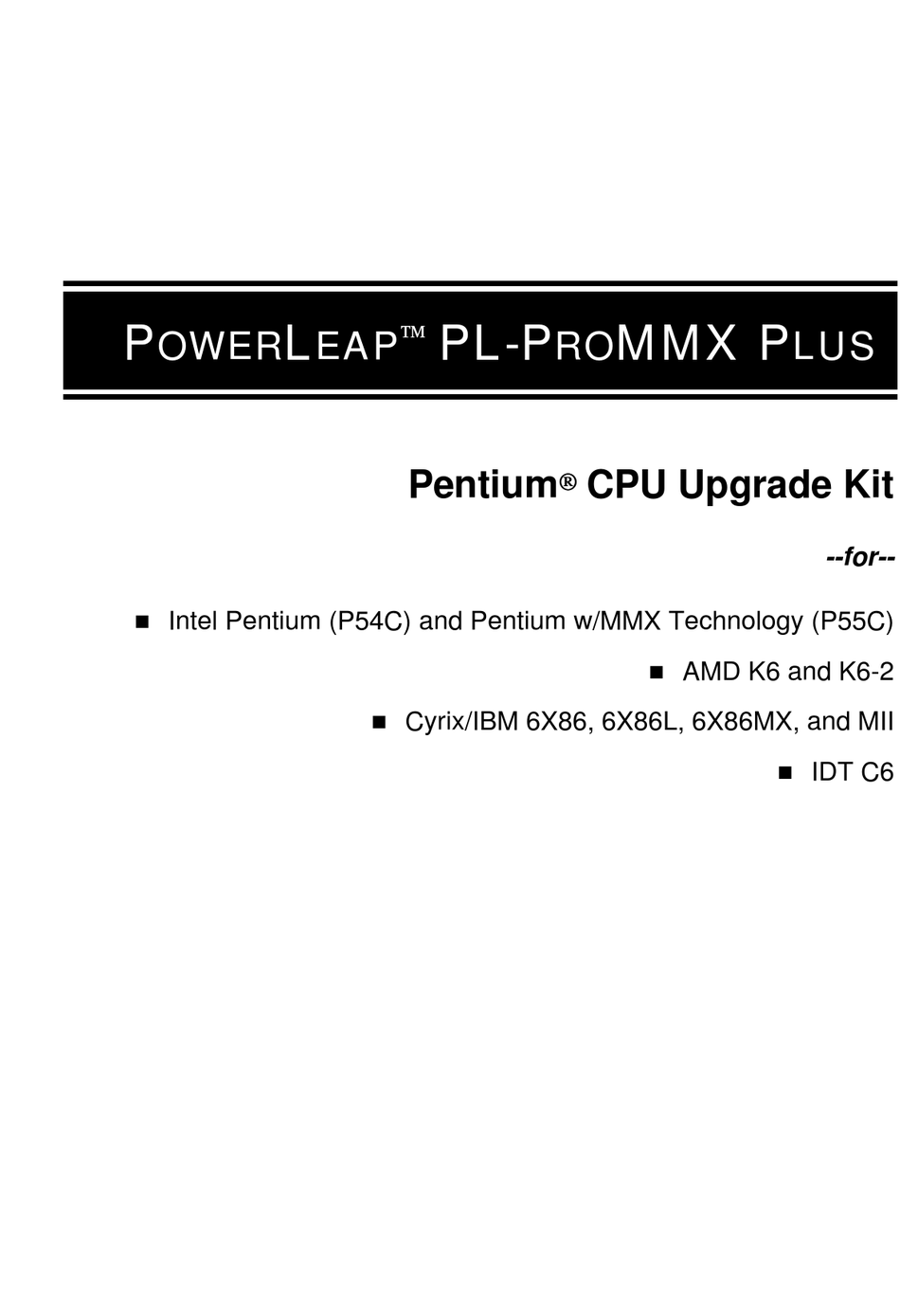 POWERLEAP™ PL-PROMMX PLUS

Pentium® CPU Upgrade Kit

--for--

■ Intel Pentium (P54C) and Pentium w/MMX Technology (P55C)

■ AMD K6 and K6-2

■ Cyrix/IBM 6X86, 6X86L, 6X86MX, and MII

■ IDT C6